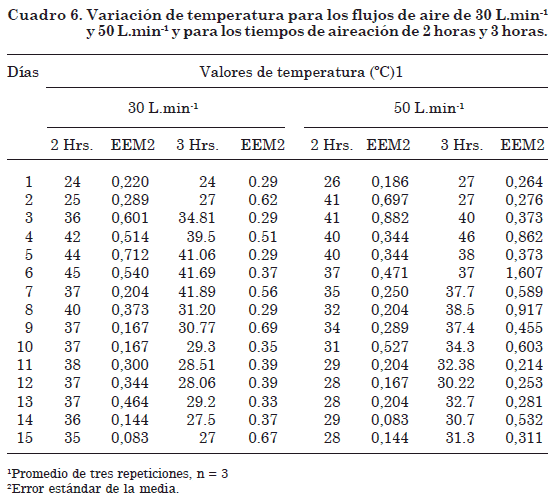 Cuadro 6. Variación de temperatura para los flujos de aire de 30 L.min$^{-1}$ y 50 L.min$^{-1}$ y para los tiempos de aireación de 2 horas y 3 horas.

| Días | Valores de temperatura (°C)1 | | | | | | | |
|---|---|---|---|---|---|---|---|---|
| | 30 L.min$^{-1}$ | | | | 50 L.min$^{-1}$ | | | |
| | 2 Hrs. | EEM2 | 3 Hrs. | EEM2 | 2 Hrs. | EEM2 | 3 Hrs. | EEM2 |
| 1 | 24 | 0,220 | 24 | 0.29 | 26 | 0,186 | 27 | 0,264 |
| 2 | 25 | 0,289 | 27 | 0.62 | 41 | 0,697 | 27 | 0,276 |
| 3 | 36 | 0,601 | 34.81 | 0.29 | 41 | 0,882 | 40 | 0,373 |
| 4 | 42 | 0,514 | 39.5 | 0.51 | 40 | 0,344 | 46 | 0,862 |
| 5 | 44 | 0,712 | 41.06 | 0.29 | 40 | 0,344 | 38 | 0,373 |
| 6 | 45 | 0,540 | 41.69 | 0.37 | 37 | 0,471 | 37 | 1,607 |
| 7 | 37 | 0,204 | 41.89 | 0.56 | 35 | 0,250 | 37.7 | 0,589 |
| 8 | 40 | 0,373 | 31.20 | 0.29 | 32 | 0,204 | 38.5 | 0,917 |
| 9 | 37 | 0,167 | 30.77 | 0.69 | 34 | 0,289 | 37.4 | 0,455 |
| 10 | 37 | 0,167 | 29.3 | 0.35 | 31 | 0,527 | 34.3 | 0,603 |
| 11 | 38 | 0,300 | 28.51 | 0.39 | 29 | 0,204 | 32.38 | 0,214 |
| 12 | 37 | 0,344 | 28.06 | 0.39 | 28 | 0,167 | 30.22 | 0,253 |
| 13 | 37 | 0,464 | 29.2 | 0.33 | 28 | 0,204 | 32.7 | 0,281 |
| 14 | 36 | 0,144 | 27.5 | 0.37 | 29 | 0,083 | 30.7 | 0,532 |
| 15 | 35 | 0,083 | 27 | 0.67 | 28 | 0,144 | 31.3 | 0,311 |

$^1$Promedio de tres repeticiones, n = 3
$^2$Error estándar de la media.